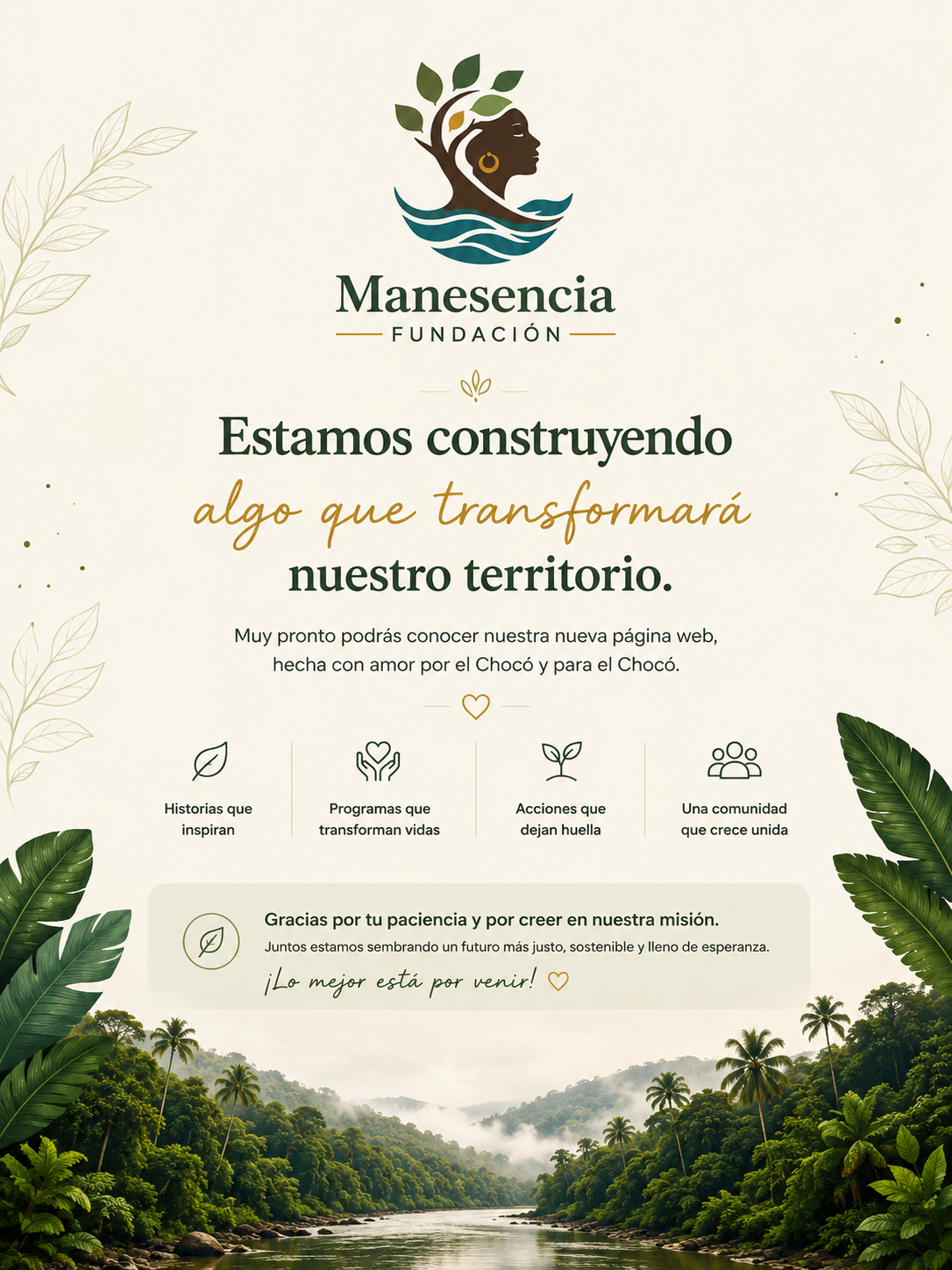 Manesencia
FUNDACIÓN

Estamos construyendo algo que transformará nuestro territorio.

Muy pronto podrás conocer nuestra nueva página web, hecha con amor por el Chocó y para el Chocó.

Historias que inspiran

Programas que transforman vidas

Acciones que dejan huella

Una comunidad que crece unida

Gracias por tu paciencia y por creer en nuestra misión.
Juntos estamos sembrando un futuro más justo, sostenible y lleno de esperanza.
¡Lo mejor está por venir!